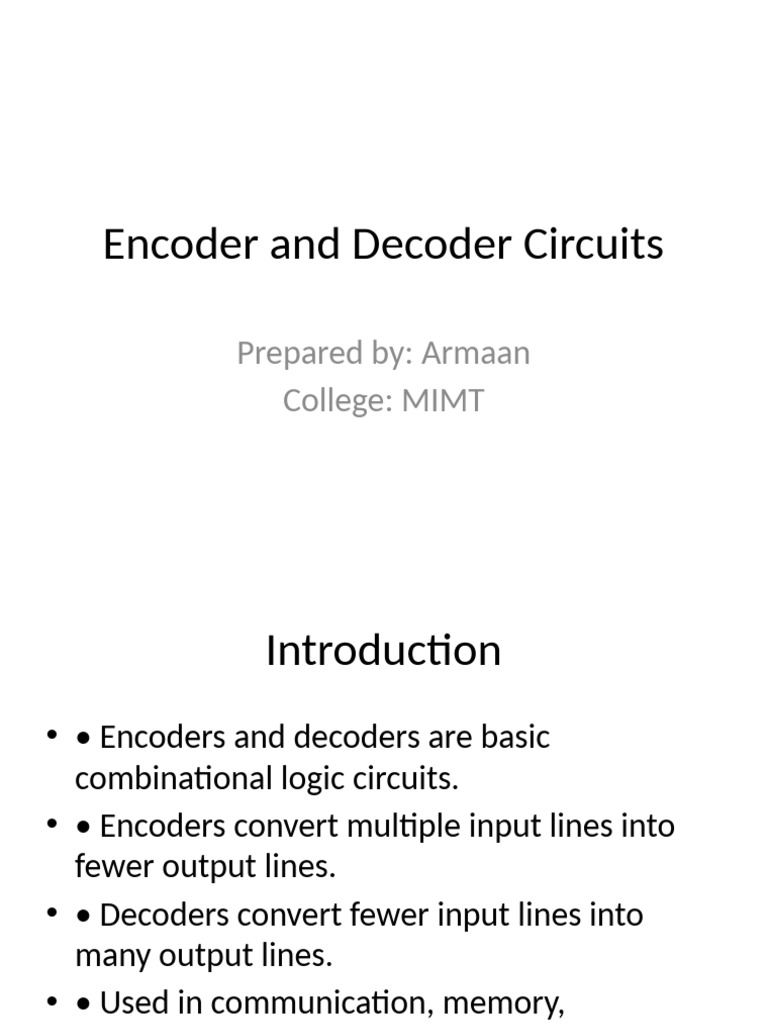 Encoder and Decoder Circuits

Prepared by: Armaan
College: MIMT

Introduction

• • Encoders and decoders are basic combinational logic circuits.
• • Encoders convert multiple input lines into fewer output lines.
• • Decoders convert fewer input lines into many output lines.
• • Used in communication, memory,